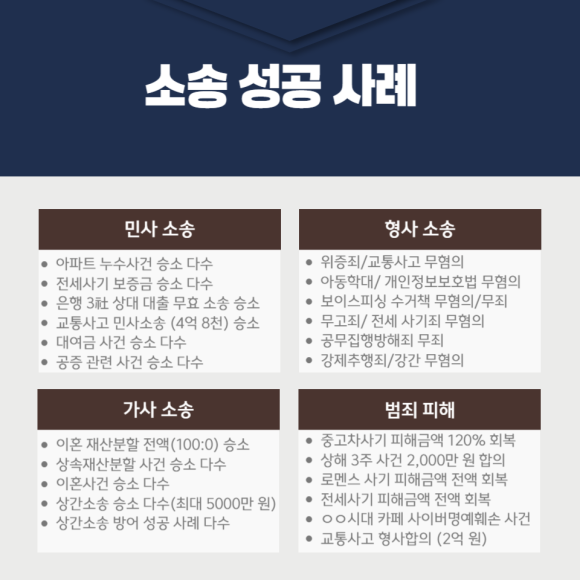 소송 성공 사례

민사 소송

• 아파트 누수사건 승소 다수
• 전세사기 보증금 승소 다수
• 은행 3社 상대 대출 무효 소송 승소
• 교통사고 민사소송 (4억 8천) 승소
• 대여금 사건 승소 다수
• 공증 관련 사건 승소 다수

형사 소송

• 위증죄/교통사고 무혐의
• 아동학대/ 개인정보보호법 무혐의
• 보이스피싱 수거책 무혐의/무죄
• 무고죄/ 전세 사기죄 무혐의
• 공무집행방해죄 무죄
• 강제추행죄/강간 무혐의

가사 소송

• 이혼 재산분할 전액(100:0) 승소
• 상속재산분할 사건 승소 다수
• 이혼사건 승소 다수
• 상간소송 승소 다수(최대 5000만 원)
• 상간소송 방어 성공 사례 다수

범죄 피해

• 중고차사기 피해금액 120% 회복
• 상해 3주 사건 2,000만 원 합의
• 로멘스 사기 피해금액 전액 회복
• 전세사기 피해금액 전액 회복
• ㅇㅇ시대 카페 사이버명예훼손 사건
• 교통사고 형사합의 (2억 원)